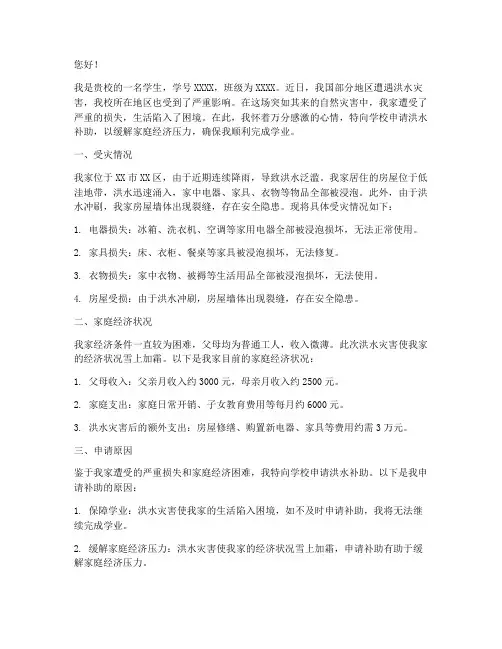 您好！

我是贵校的一名学生，学号 XXXX，班级为 XXXX。近日，我国部分地区遭遇洪水灾害，我校所在地区也受到了严重影响。在这场突如其来的自然灾害中，我家遭受了严重的损失，生活陷入了困境。在此，我怀着万分感激的心情，特向学校申请洪水补助，以缓解家庭经济压力，确保我顺利完成学业。

一、受灾情况

我家位于 XX 市 XX 区，由于近期连续降雨，导致洪水泛滥。我家居住的房屋位于低洼地带，洪水迅速涌入，家中电器、家具、衣物等物品全部被浸泡。此外，由于洪水冲刷，我家房屋墙体出现裂缝，存在安全隐患。现将具体受灾情况如下：

1. 电器损失：冰箱、洗衣机、空调等家用电器全部被浸泡损坏，无法正常使用。

2. 家具损失：床、衣柜、餐桌等家具被浸泡损坏，无法修复。

3. 衣物损失：家中衣物、被褥等生活用品全部被浸泡损坏，无法使用。

4. 房屋受损：由于洪水冲刷，房屋墙体出现裂缝，存在安全隐患。

二、家庭经济状况

我家经济条件一直较为困难，父母均为普通工人，收入微薄。此次洪水灾害使我家的经济状况雪上加霜。以下是我家目前的家庭经济状况：

1. 父母收入：父亲月收入约 3000 元，母亲月收入约 2500 元。

2. 家庭支出：家庭日常开销、子女教育费用等每月约 6000 元。

3. 洪水灾害后的额外支出：房屋修缮、购置新电器、家具等费用约需 3 万元。

三、申请原因

鉴于我家遭受的严重损失和家庭经济困难，我特向学校申请洪水补助。以下是我申请补助的原因：

1. 保障学业：洪水灾害使我家的生活陷入困境，如不及时申请补助，我将无法继续完成学业。

2. 缓解家庭经济压力：洪水灾害使我家的经济状况雪上加霜，申请补助有助于缓解家庭经济压力。